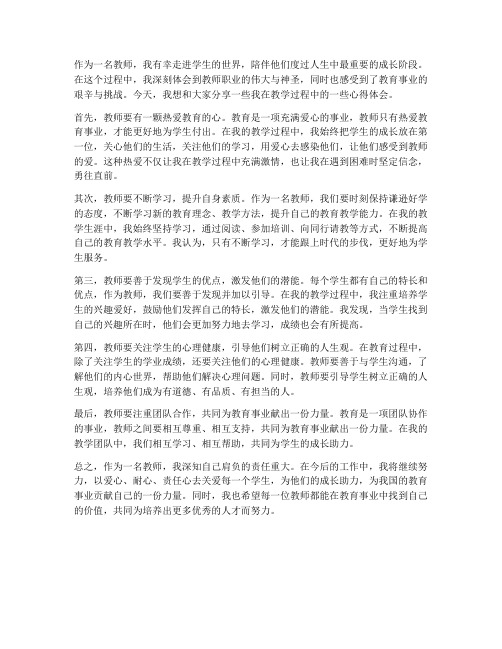 作为一名教师，我有幸走进学生的世界，陪伴他们度过人生中最重要的成长阶段。在这个过程中，我深刻体会到教师职业的伟大与神圣，同时也感受到了教育事业的艰辛与挑战。今天，我想和大家分享一些我在教学过程中的一些心得体会。

首先，教师要有一颗热爱教育的心。教育是一项充满爱心的事业，教师只有热爱教育事业，才能更好地为学生付出。在我的教学过程中，我始终把学生的成长放在第一位，关心他们的生活，关注他们的学习，用爱心去感染他们，让他们感受到教师的爱。这种热爱不仅让我在教学过程中充满激情，也让我在遇到困难时坚定信念，勇往直前。

其次，教师要不断学习，提升自身素质。作为一名教师，我们要时刻保持谦逊好学的态度，不断学习新的教育理念、教学方法，提升自己的教育教学能力。在我的教学生涯中，我始终坚持学习，通过阅读、参加培训、向同行请教等方式，不断提高自己的教育教学水平。我认为，只有不断学习，才能跟上时代的步伐，更好地为学生服务。

第三，教师要善于发现学生的优点，激发他们的潜能。每个学生都有自己的特长和优点，作为教师，我们要善于发现并加以引导。在我的教学过程中，我注重培养学生的兴趣爱好，鼓励他们发挥自己的特长，激发他们的潜能。我发现，当学生找到自己的兴趣所在时，他们会更加努力地去学习，成绩也会有所提高。

第四，教师要关注学生的心理健康，引导他们树立正确的人生观。在教育过程中，除了关注学生的学业成绩，还要关注他们的心理健康。教师要善于与学生沟通，了解他们的内心世界，帮助他们解决心理问题。同时，教师要引导学生树立正确的人生观，培养他们成为有道德、有品质、有担当的人。

最后，教师要注重团队合作，共同为教育事业献出一份力量。教育是一项团队协作的事业，教师之间要相互尊重、相互支持，共同为教育事业献出一份力量。在我的教学团队中，我们相互学习、相互帮助，共同为学生的成长助力。

总之，作为一名教师，我深知自己肩负的责任重大。在今后的工作中，我将继续努力，以爱心、耐心、责任心去关爱每一个学生，为他们的成长助力，为我国的教育事业贡献自己的一份力量。同时，我也希望每一位教师都能在教育事业中找到自己的价值，共同为培养出更多优秀的人才而努力。